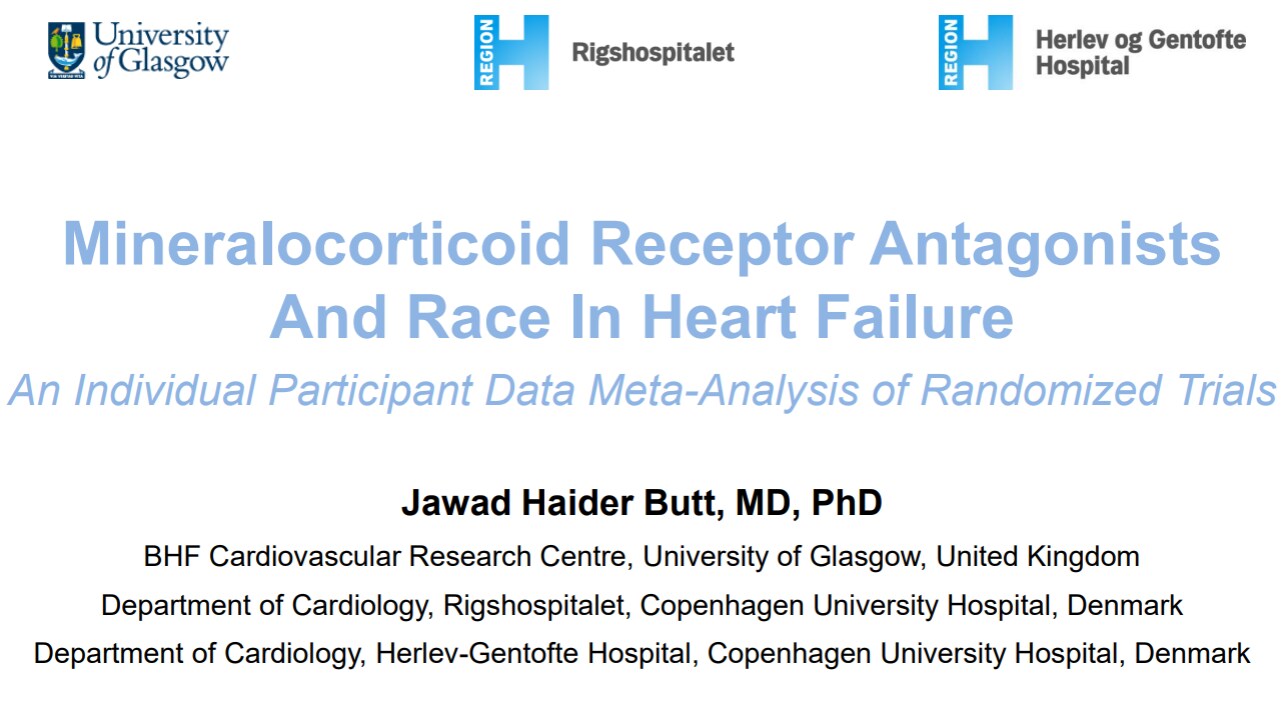 University of Glasgow

REGION H Rigshospitalet

REGION H Herlev og Gentofte Hospital

Mineralocorticoid Receptor Antagonists And Race In Heart Failure

An Individual Participant Data Meta-Analysis of Randomized Trials

Jawad Haider Butt, MD, PhD

BHF Cardiovascular Research Centre, University of Glasgow, United Kingdom

Department of Cardiology, Rigshospitalet, Copenhagen University Hospital, Denmark

Department of Cardiology, Herlev-Gentofte Hospital, Copenhagen University Hospital, Denmark